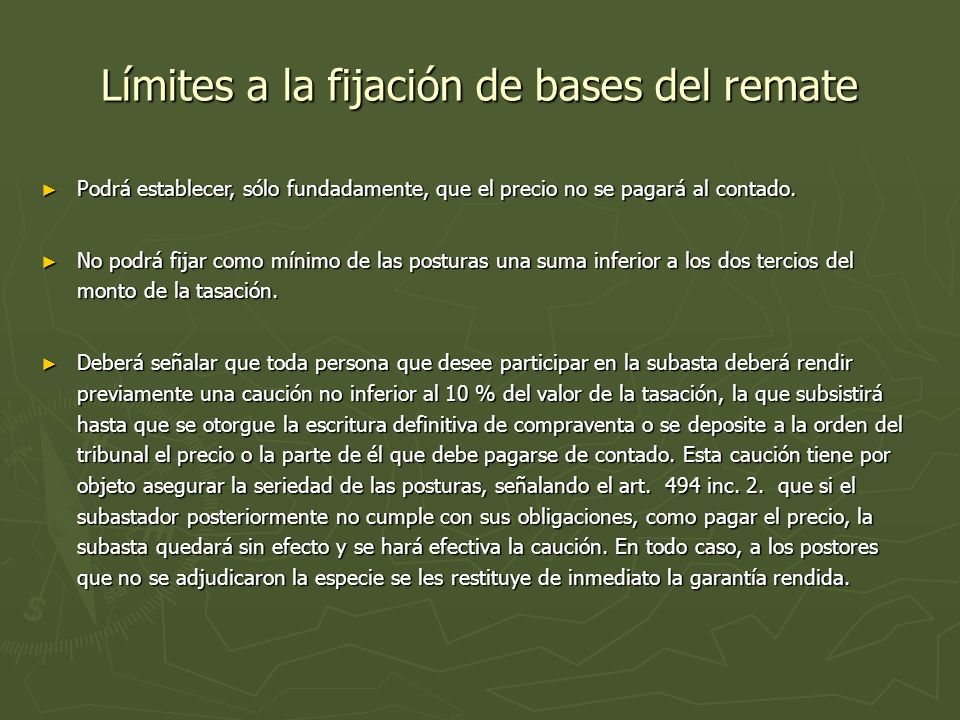 Límites a la fijación de bases del remate

► Podrá establecer, sólo fundadamente, que el precio no se pagará al contado.

► No podrá fijar como mínimo de las posturas una suma inferior a los dos tercios del monto de la tasación.

► Deberá señalar que toda persona que desee participar en la subasta deberá rendir previamente una caución no inferior al 10 % del valor de la tasación, la que subsistirá hasta que se otorgue la escritura definitiva de compraventa o se deposite a la orden del tribunal el precio o la parte de él que debe pagarse de contado. Esta caución tiene por objeto asegurar la seriedad de las posturas, señalando el art. 494 inc. 2. que si el subastador posteriormente no cumple con sus obligaciones, como pagar el precio, la subasta quedará sin efecto y se hará efectiva la caución. En todo caso, a los postores que no se adjudicaron la especie se les restituye de inmediato la garantía rendida.